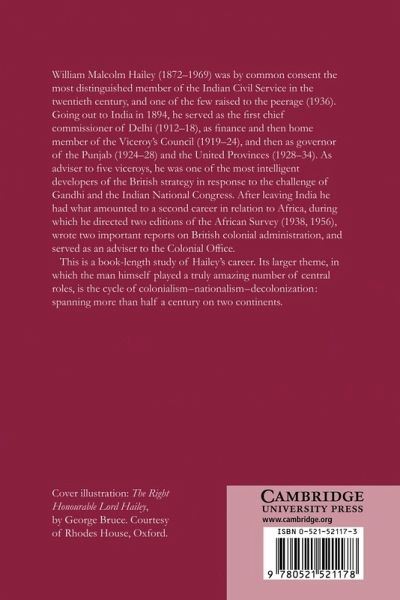 William Malcolm Hailey (1872–1969) was by common consent the most distinguished member of the Indian Civil Service in the twentieth century, and one of the few raised to the peerage (1936). Going out to India in 1894, he served as the first chief commissioner of Delhi (1912–18), as finance and then home member of the Viceroy's Council (1919–24), and then as governor of the Punjab (1924–28) and the United Provinces (1928–34). As adviser to five viceroys, he was one of the most intelligent developers of the British strategy in response to the challenge of Gandhi and the Indian National Congress. After leaving India he had what amounted to a second career in relation to Africa, during which he directed two editions of the African Survey (1938, 1956), wrote two important reports on British colonial administration, and served as an adviser to the Colonial Office.

This is a book-length study of Hailey's career. Its larger theme, in which the man himself played a truly amazing number of central roles, is the cycle of colonialism–nationalism–decolonization: spanning more than half a century on two continents.

Cover illustration: The Right Honourable Lord Hailey, by George Bruce. Courtesy of Rhodes House, Oxford.

CAMBRIDGE
UNIVERSITY PRESS
www.cambridge.org

ISBN 0-521-52117-3

9 780521 521178